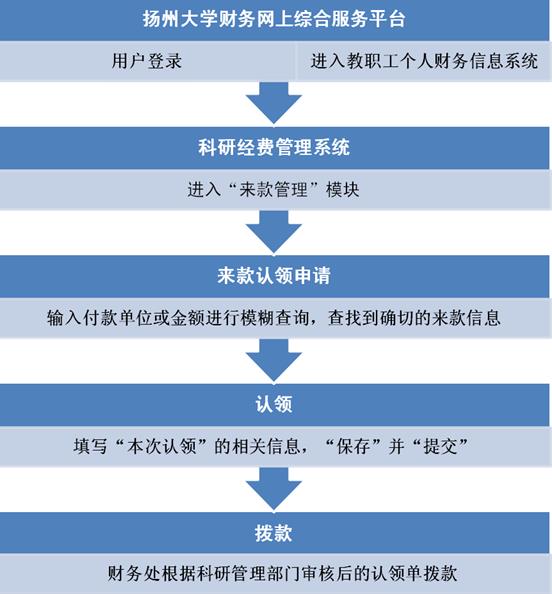 扬州大学财务网上综合服务平台

用户登录

进入教职工个人财务信息系统

科研经费管理系统

进入“来款管理”模块

来款认领申请

输入付款单位或金额进行模糊查询，查找到确切的来款信息

认领

填写“本次认领”的相关信息，“保存”并“提交”

拨款

财务处根据科研管理部门审核后的认领单拨款